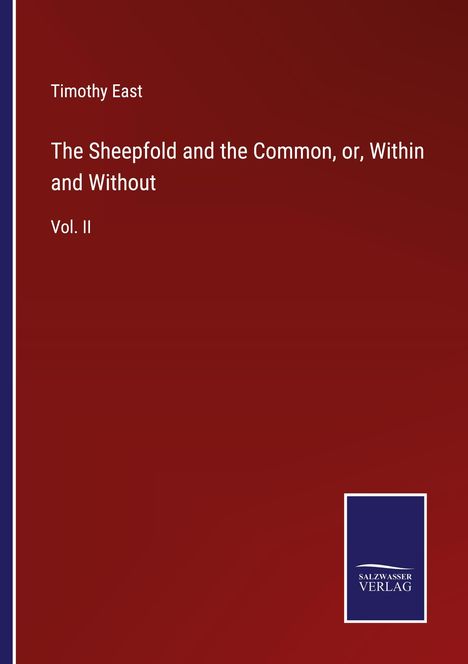 Timothy East

The Sheepfold and the Common, or, Within and Without

Vol. II

SALZWASSER
VERLAG